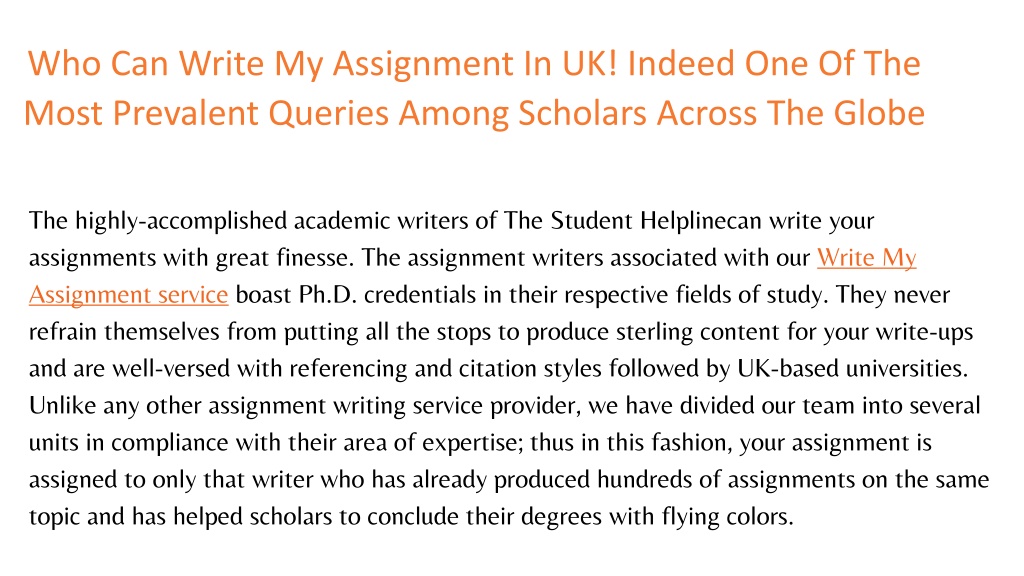 Who Can Write My Assignment In UK! Indeed One Of The Most Prevalent Queries Among Scholars Across The Globe

The highly-accomplished academic writers of The Student Helplinecan write your assignments with great finesse. The assignment writers associated with our Write My Assignment service boast Ph.D. credentials in their respective fields of study. They never refrain themselves from putting all the stops to produce sterling content for your write-ups and are well-versed with referencing and citation styles followed by UK-based universities. Unlike any other assignment writing service provider, we have divided our team into several units in compliance with their area of expertise; thus in this fashion, your assignment is assigned to only that writer who has already produced hundreds of assignments on the same topic and has helped scholars to conclude their degrees with flying colors.